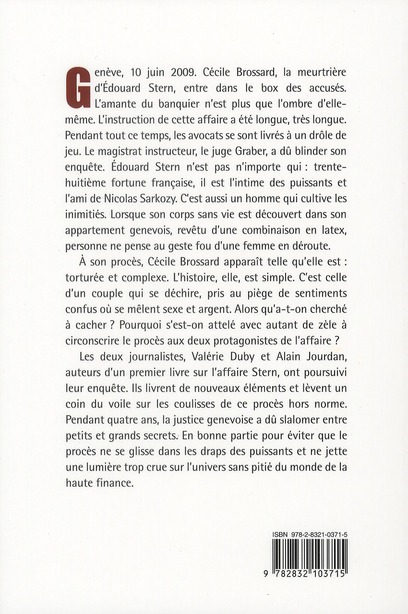 Genève, 10 juin 2009. Cécile Brossard, la meurtrière d'Édouard Stern, entre dans le box des accusés. L'amante du banquier n'est plus que l'ombre d'elle-même. L'instruction de cette affaire a été longue, très longue. Pendant tout ce temps, les avocats se sont livrés à un drôle de jeu. Le magistrat instructeur, le juge Graber, a dû blinder son enquête. Édouard Stern n'est pas n'importe qui : trente-huitième fortune française, il est l'intime des puissants et l'ami de Nicolas Sarkozy. C'est aussi un homme qui cultive les inimitiés. Lorsque son corps sans vie est découvert dans son appartement genevois, revêtu d'une combinaison en latex, personne ne pense au geste fou d'une femme en déroute.

À son procès, Cécile Brossard apparaît telle qu'elle est : torturée et complexe. L'histoire, elle, est simple. C'est celle d'un couple qui se déchire, pris au piège de sentiments confus où se mêlent sexe et argent. Alors qu'a-t-on cherché à cacher ? Pourquoi s'est-on attelé avec autant de zèle à circonscrire le procès aux deux protagonistes de l'affaire ?

Les deux journalistes, Valérie Duby et Alain Jourdan, auteurs d'un premier livre sur l'affaire Stern, ont poursuivi leur enquête. Ils livrent de nouveaux éléments et lèvent un coin du voile sur les coulisses de ce procès hors norme. Pendant quatre ans, la justice genevoise a dû slalomer entre petits et grands secrets. En bonne partie pour éviter que le procès ne se glisse dans les draps des puissants et ne jette une lumière trop crue sur l'univers sans pitié du monde de la haute finance.

ISBN 978-2-8321-0371-5

9 782832 103715